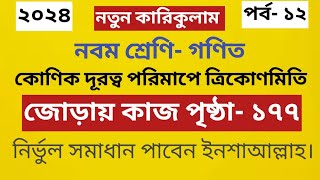 ২০২৪

নতুন কারিকুলাম

পর্ব- ১২

নবম শ্রেণি- গণিত

কোণিক দূরত্ব পরিমাপে ত্রিকোণমিতি

জোড়ায় কাজ পৃষ্ঠা- ১৭৭

নির্ভুল সমাধান পাবেন ইনশাআল্লাহ।